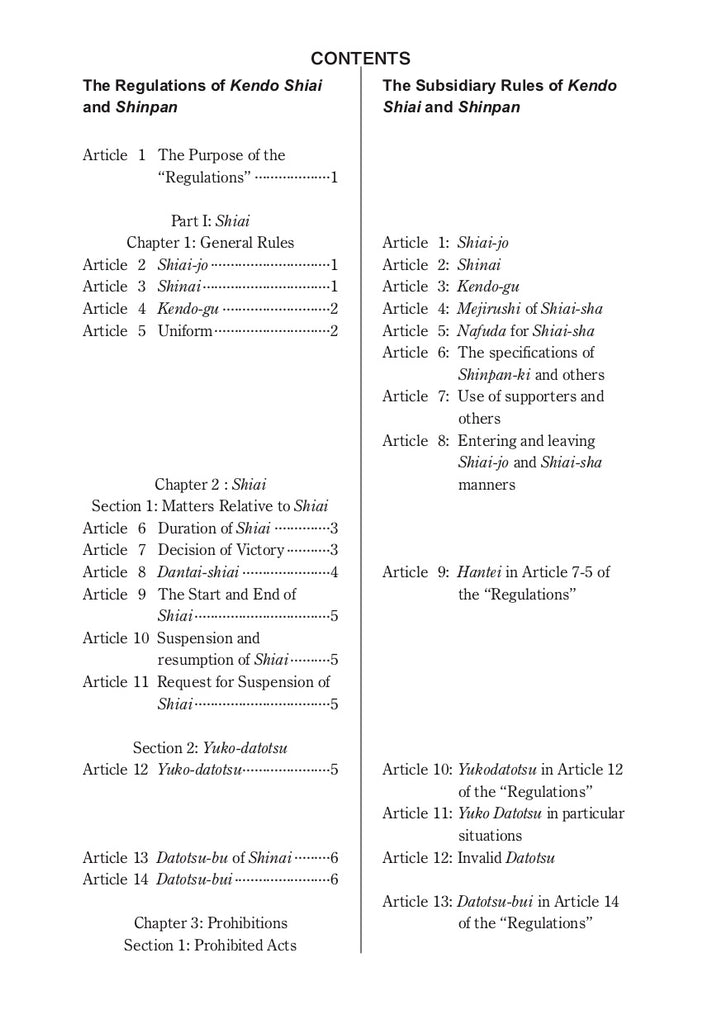 CONTENTS

The Regulations of Kendo Shiai and Shinpan

Article 1 The Purpose of the "Regulations" 1

Part I: Shiai
Chapter 1: General Rules
Article 2 Shiai-jo 1
Article 3 Shinai 1
Article 4 Kendo-gu 2
Article 5 Uniform 2

Chapter 2 : Shiai
Section 1: Matters Relative to Shiai
Article 6 Duration of Shiai 3
Article 7 Decision of Victory 3
Article 8 Dantai-shiai 4
Article 9 The Start and End of Shiai 5
Article 10 Suspension and resumption of Shiai 5
Article 11 Request for Suspension of Shiai 5

Section 2: Yuko-datotsu
Article 12 Yuko-datotsu 5

Article 13 Datotsu-bu of Shinai 6
Article 14 Datotsu-bui 6

Chapter 3: Prohibitions
Section 1: Prohibited Acts

The Subsidiary Rules of Kendo Shiai and Shinpan

Article 1: Shiai-jo
Article 2: Shinai
Article 3: Kendo-gu
Article 4: Mejirushi of Shiai-sha
Article 5: Nafuda for Shiai-sha
Article 6: The specifications of Shinpan-ki and others
Article 7: Use of supporters and others
Article 8: Entering and leaving Shiai-jo and Shiai-sha manners

Article 9: Hantei in Article 7-5 of the "Regulations"

Article 10: Yukodatotsu in Article 12 of the "Regulations"
Article 11: Yuko Datotsu in particular situations
Article 12: Invalid Datotsu

Article 13: Datotsu-bui in Article 14 of the "Regulations"